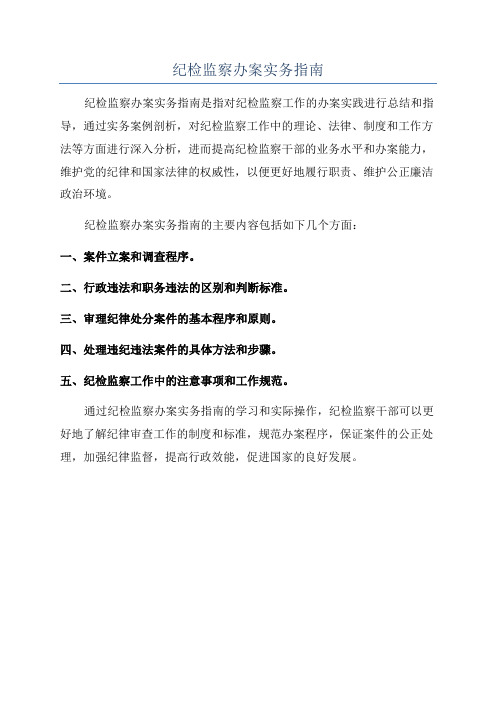 纪检监察办案实务指南

纪检监察办案实务指南是指对纪检监察工作的办案实践进行总结和指导，通过实务案例剖析，对纪检监察工作中的理论、法律、制度和工作方法等方面进行深入分析，进而提高纪检监察干部的业务水平和办案能力，维护党的纪律和国家法律的权威性，以便更好地履行职责、维护公正廉洁政治环境。

纪检监察办案实务指南的主要内容包括如下几个方面：

一、案件立案和调查程序。

二、行政违法和职务违法的区别和判断标准。

三、审理纪律处分案件的基本程序和原则。

四、处理违纪违法案件的具体方法和步骤。

五、纪检监察工作中的注意事项和工作规范。

通过纪检监察办案实务指南的学习和实际操作，纪检监察干部可以更好地了解纪律审查工作的制度和标准，规范办案程序，保证案件的公正处理，加强纪律监督，提高行政效能，促进国家的良好发展。